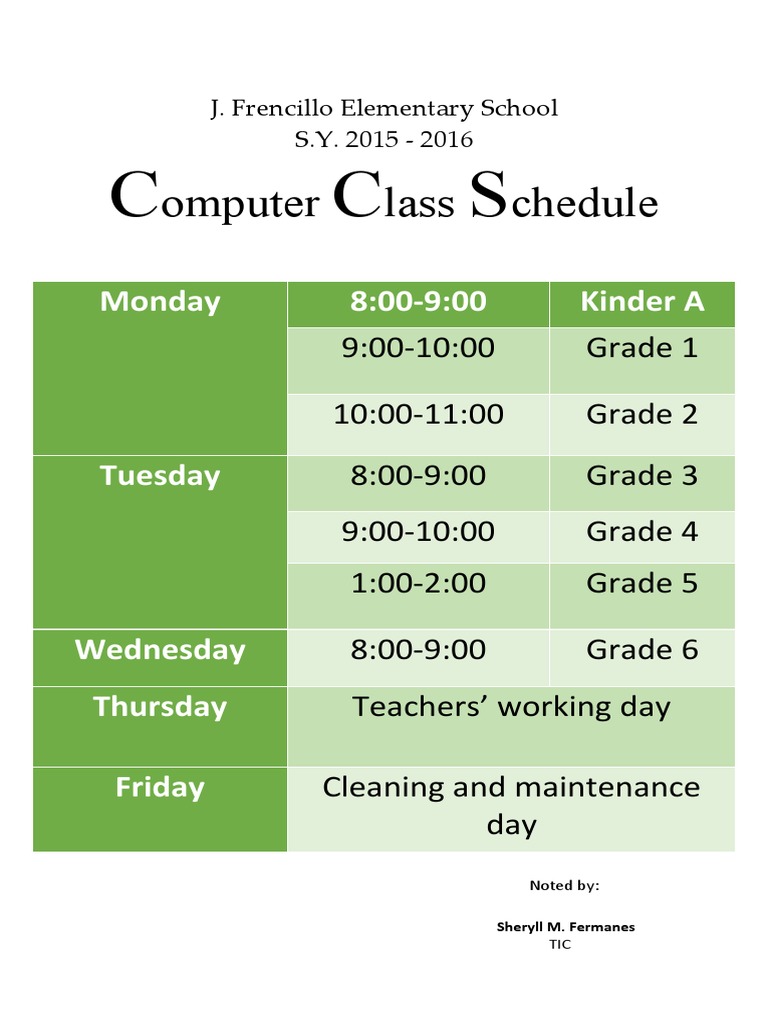 J. Frencillo Elementary School
S.Y. 2015 - 2016

Computer Class Schedule

| Monday | 8:00-9:00 | Kinder A |
|---|---|---|
| | 9:00-10:00 | Grade 1 |
| | 10:00-11:00 | Grade 2 |
| Tuesday | 8:00-9:00 | Grade 3 |
| | 9:00-10:00 | Grade 4 |
| | 1:00-2:00 | Grade 5 |
| Wednesday | 8:00-9:00 | Grade 6 |
| Thursday | Teachers' working day | |
| Friday | Cleaning and maintenance day | |

Noted by:

Sheryll M. Fermanes
TIC